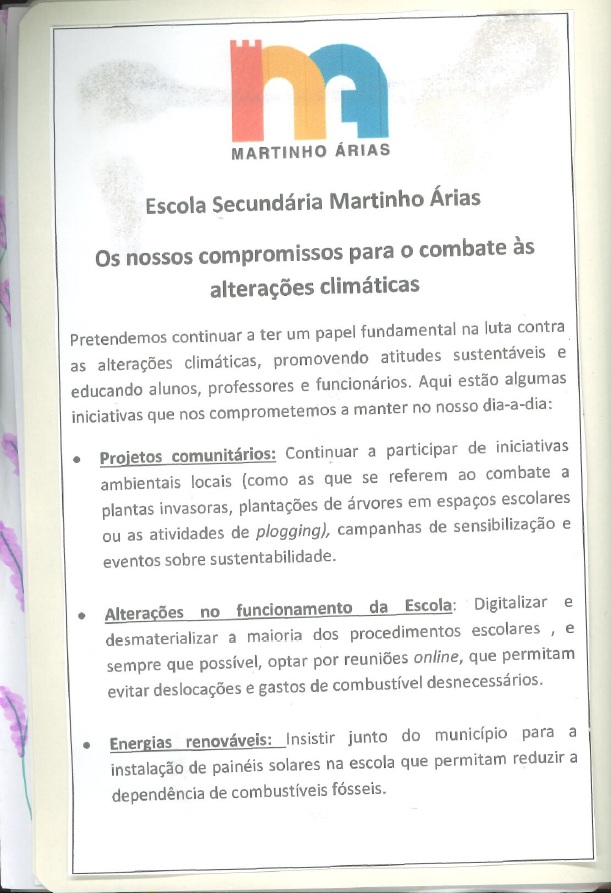 MARTINHO ÁRIAS

Escola Secundária Martinho Árias

Os nossos compromissos para o combate às alterações climáticas

Pretendemos continuar a ter um papel fundamental na luta contra as alterações climáticas, promovendo atitudes sustentáveis e educando alunos, professores e funcionários. Aqui estão algumas iniciativas que nos comprometemos a manter no nosso dia-a-dia:

• Projetos comunitários: Continuar a participar de iniciativas ambientais locais (como as que se referem ao combate a plantas invasoras, plantações de árvores em espaços escolares ou as atividades de plogging), campanhas de sensibilização e eventos sobre sustentabilidade.

• Alterações no funcionamento da Escola: Digitalizar e desmaterializar a maioria dos procedimentos escolares , e sempre que possível, optar por reuniões online, que permitam evitar deslocações e gastos de combustível desnecessários.

• Energias renováveis: Insistir junto do município para a instalação de painéis solares na escola que permitam reduzir a dependência de combustíveis fósseis.